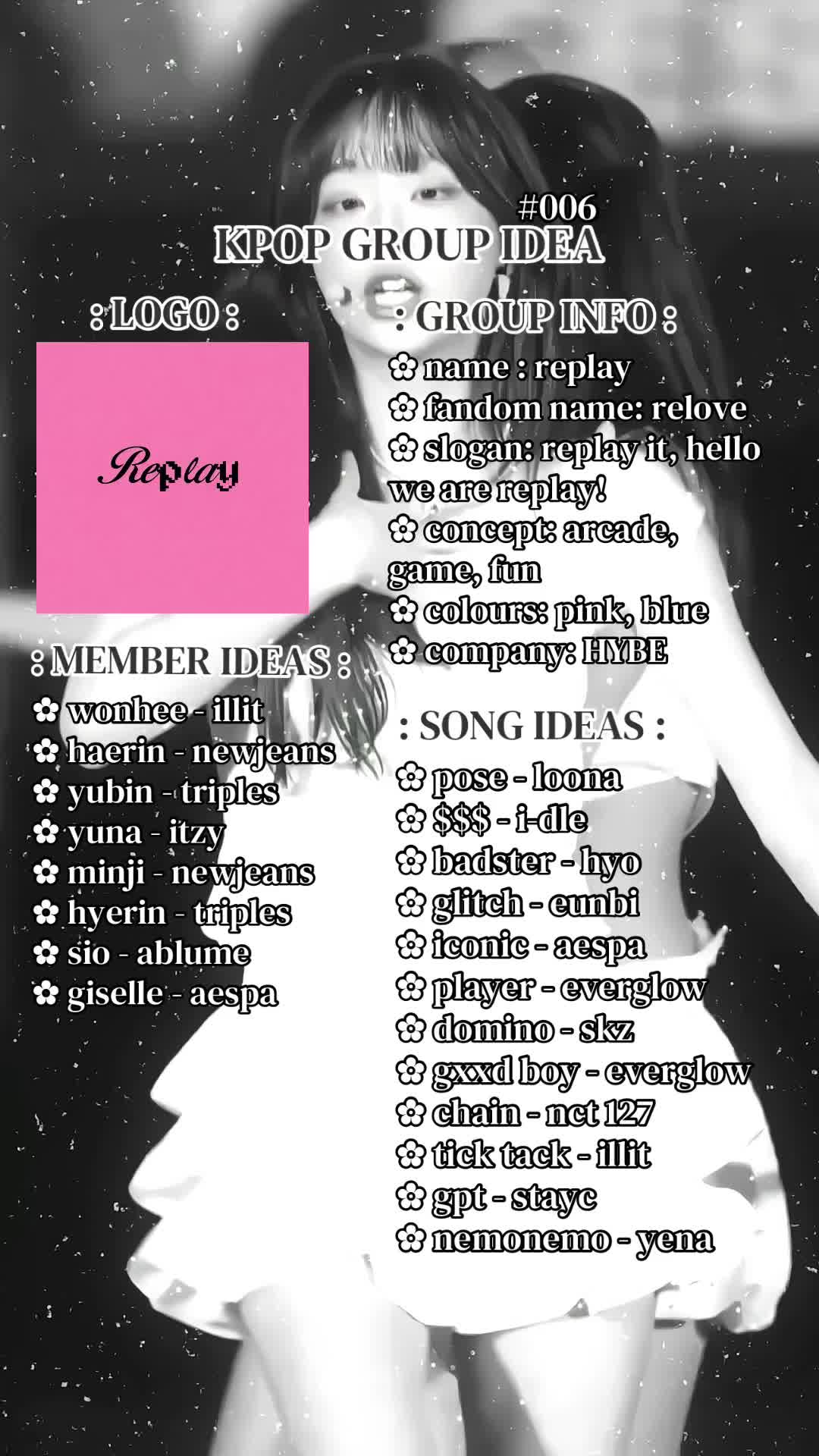 #006
KPOP GROUP IDEA

: LOGO :

Replay

: MEMBER IDEAS :

✿ wonhee - illit
✿ haerin - newjeans
✿ yubin - triples
✿ yuna - itzy
✿ minji - newjeans
✿ hyerin - triples
✿ sio - ablume
✿ giselle - aespa

: GROUP INFO :

✿ name : replay
✿ fandom name: relove
✿ slogan: replay it, hello we are replay!
✿ concept: arcade, game, fun
✿ colours: pink, blue
✿ company: HYBE

: SONG IDEAS :

✿ pose - loona
✿ $$$ - i-dle
✿ badster - hyo
✿ glitch - eunbi
✿ iconic - aespa
✿ player - everglow
✿ domino - skz
✿ gxxd boy - everglow
✿ chain - nct 127
✿ tick tack - illit
✿ gpt - stayc
✿ nemonemo - yena